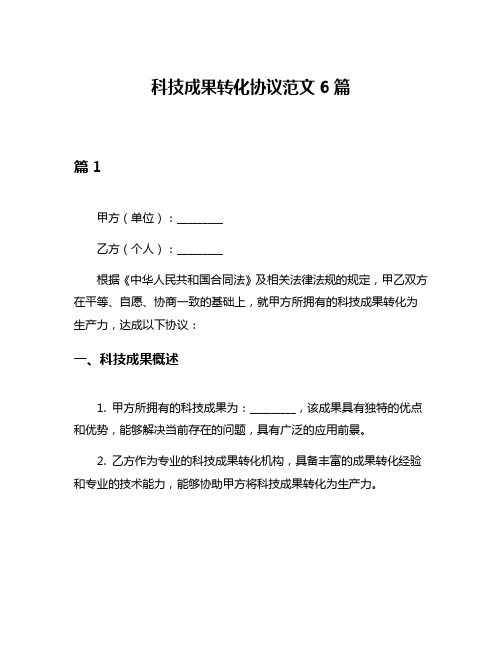 科技成果转化协议范文 6 篇

篇 1

甲方（单位）：________

乙方（个人）：________

根据《中华人民共和国合同法》及相关法律法规的规定，甲乙双方在平等、自愿、协商一致的基础上，就甲方所拥有的科技成果转化为生产力，达成以下协议：

一、科技成果概述

1. 甲方所拥有的科技成果为：________，该成果具有独特的优点和优势，能够解决当前存在的问题，具有广泛的应用前景。

2. 乙方作为专业的科技成果转化机构，具备丰富的成果转化经验和专业的技术能力，能够协助甲方将科技成果转化为生产力。